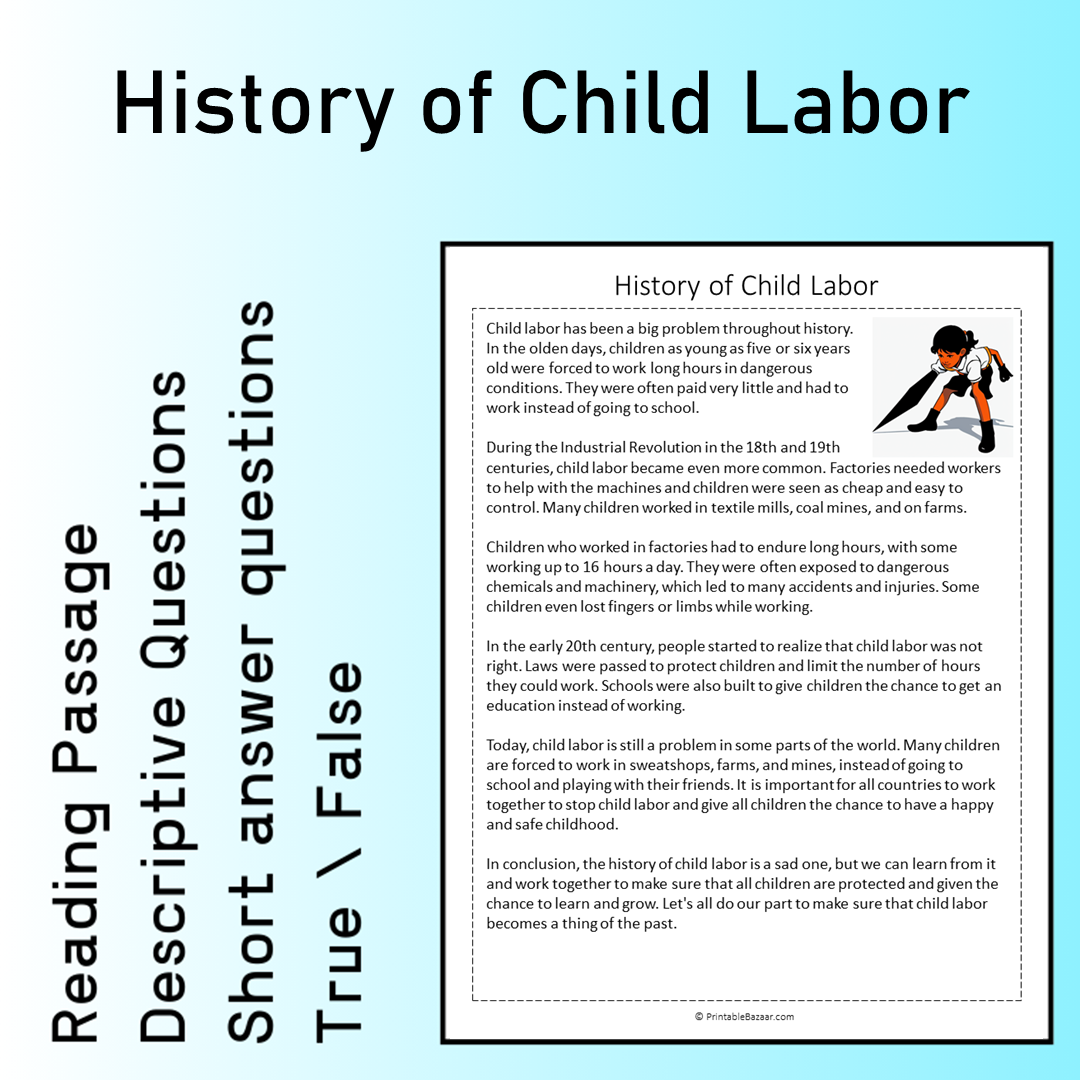 History of Child Labor

Reading Passage
Descriptive Questions
Short answer questions
True \ False

History of Child Labor

Child labor has been a big problem throughout history. In the olden days, children as young as five or six years old were forced to work long hours in dangerous conditions. They were often paid very little and had to work instead of going to school.

During the Industrial Revolution in the 18th and 19th centuries, child labor became even more common. Factories needed workers to help with the machines and children were seen as cheap and easy to control. Many children worked in textile mills, coal mines, and on farms.

Children who worked in factories had to endure long hours, with some working up to 16 hours a day. They were often exposed to dangerous chemicals and machinery, which led to many accidents and injuries. Some children even lost fingers or limbs while working.

In the early 20th century, people started to realize that child labor was not right. Laws were passed to protect children and limit the number of hours they could work. Schools were also built to give children the chance to get an education instead of working.

Today, child labor is still a problem in some parts of the world. Many children are forced to work in sweatshops, farms, and mines, instead of going to school and playing with their friends. It is important for all countries to work together to stop child labor and give all children the chance to have a happy and safe childhood.

In conclusion, the history of child labor is a sad one, but we can learn from it and work together to make sure that all children are protected and given the chance to learn and grow. Let's all do our part to make sure that child labor becomes a thing of the past.

© PrintableBazaar.com